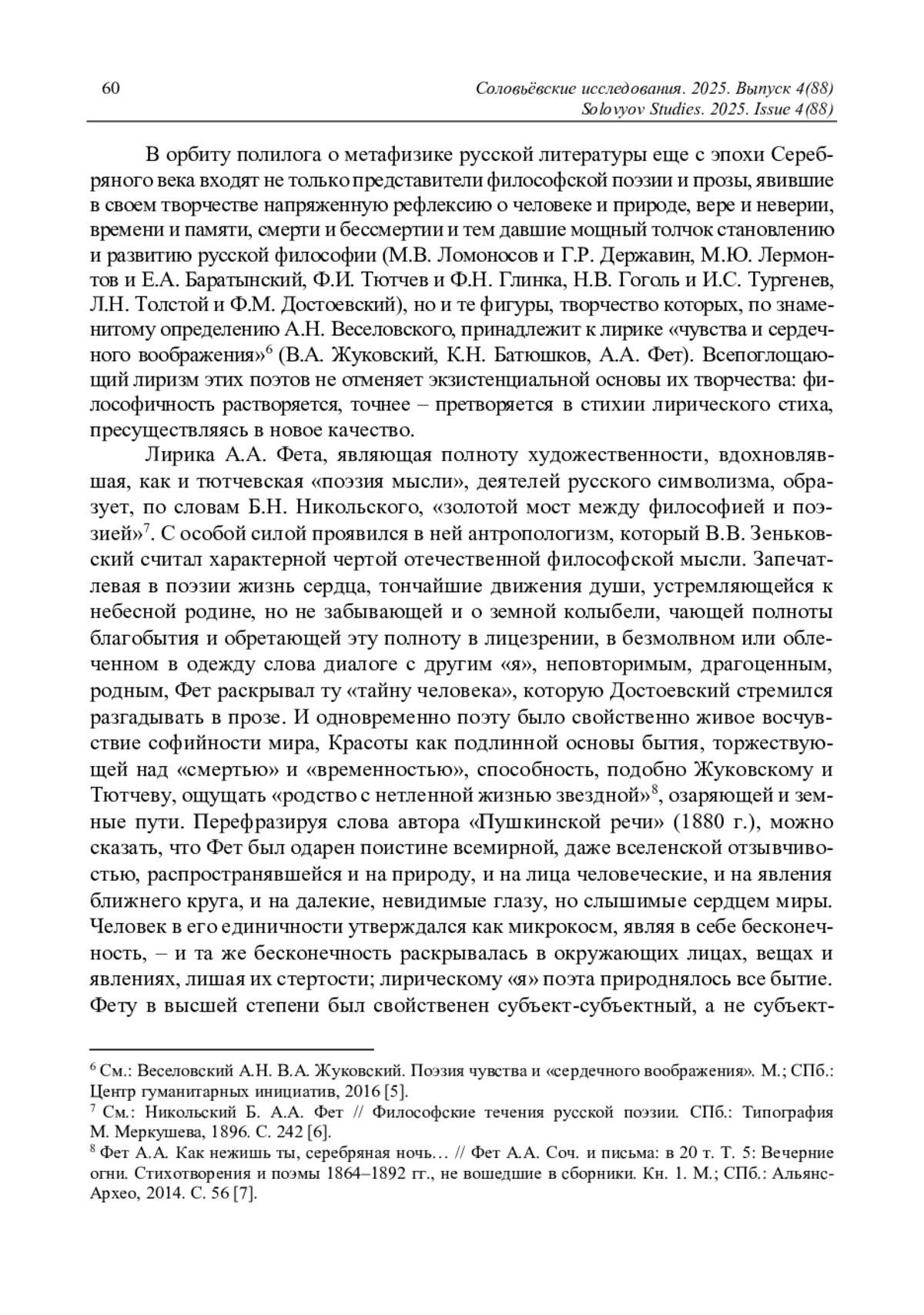 60 Соловьёвские исследования. 2025. Выпуск 4(88)
Solovyov Studies. 2025. Issue 4(88)

В орбиту полилога о метафизике русской литературы еще с эпохи Серебряного века входят не только представители философской поэзии и прозы, явившие в своем творчестве напряженную рефлексию о человеке и природе, вере и неверии, времени и памяти, смерти и бессмертии и тем давшие мощный толчок становлению и развитию русской философии (М.В. Ломоносов и Г.Р. Державин, М.Ю. Лермонтов и Е.А. Баратынский, Ф.И. Тютчев и Ф.Н. Глинка, Н.В. Гоголь и И.С. Тургенев, Л.Н. Толстой и Ф.М. Достоевский), но и те фигуры, творчество которых, по знаменитому определению А.Н. Веселовского, принадлежит к лирике «чувства и сердечного воображения»$^6$ (В.А. Жуковский, К.Н. Батюшков, А.А. Фет). Всепоглощающий лиризм этих поэтов не отменяет экзистенциальной основы их творчества: философичность растворяется, точнее – претворяется в стихии лирического стиха, пресуществляясь в новое качество.

Лирика А.А. Фета, являющая полноту художественности, вдохновлявшая, как и тютчевская «поэзия мысли», деятелей русского символизма, образует, по словам Б.Н. Никольского, «золотой мост между философией и поэзией»$^7$. С особой силой проявился в ней антропологизм, который В.В. Зеньковский считал характерной чертой отечественной философской мысли. Запечатлевая в поэзии жизнь сердца, тончайшие движения души, устремляющейся к небесной родине, но не забывающей и о земной колыбели, чающей полноты благобытия и обретающей эту полноту в лицезрении, в безмолвном или облеченном в одежду слова диалоге с другим «я», неповторимым, драгоценным, родным, Фет раскрывал ту «тайну человека», которую Достоевский стремился разгадывать в прозе. И одновременно поэту было свойственно живое восчувствие софийности мира, Красоты как подлинной основы бытия, торжествующей над «смертью» и «временностью», способность, подобно Жуковскому и Тютчеву, ощущать «родство с нетленной жизнью звездной»$^8$, озаряющей и земные пути. Перефразируя слова автора «Пушкинской речи» (1880 г.), можно сказать, что Фет был одарен поистине всемирной, даже вселенской отзывчивостью, распространявшейся и на природу, и на лица человеческие, и на явления ближнего круга, и на далекие, невидимые глазу, но слышимые сердцем миры. Человек в его единичности утверждался как микрокосм, являя в себе бесконечность, – и та же бесконечность раскрывалась в окружающих лицах, вещах и явлениях, лишая их стертости; лирическому «я» поэта природнялось все бытие. Фету в высшей степени был свойственен субъект-субъектный, а не субъект-

$^6$ См.: Веселовский А.Н. В.А. Жуковский. Поэзия чувства и «сердечного воображения». М.; СПб.: Центр гуманитарных инициатив, 2016 [5].
$^7$ См.: Никольский Б. А.А. Фет // Философские течения русской поэзии. СПб.: Типография М. Меркушева, 1896. С. 242 [6].
$^8$ Фет А.А. Как нежишь ты, серебряная ночь… // Фет А.А. Соч. и письма: в 20 т. Т. 5: Вечерние огни. Стихотворения и поэмы 1864–1892 гг., не вошедшие в сборники. Кн. 1. М.; СПб.: Альянс-Архео, 2014. С. 56 [7].